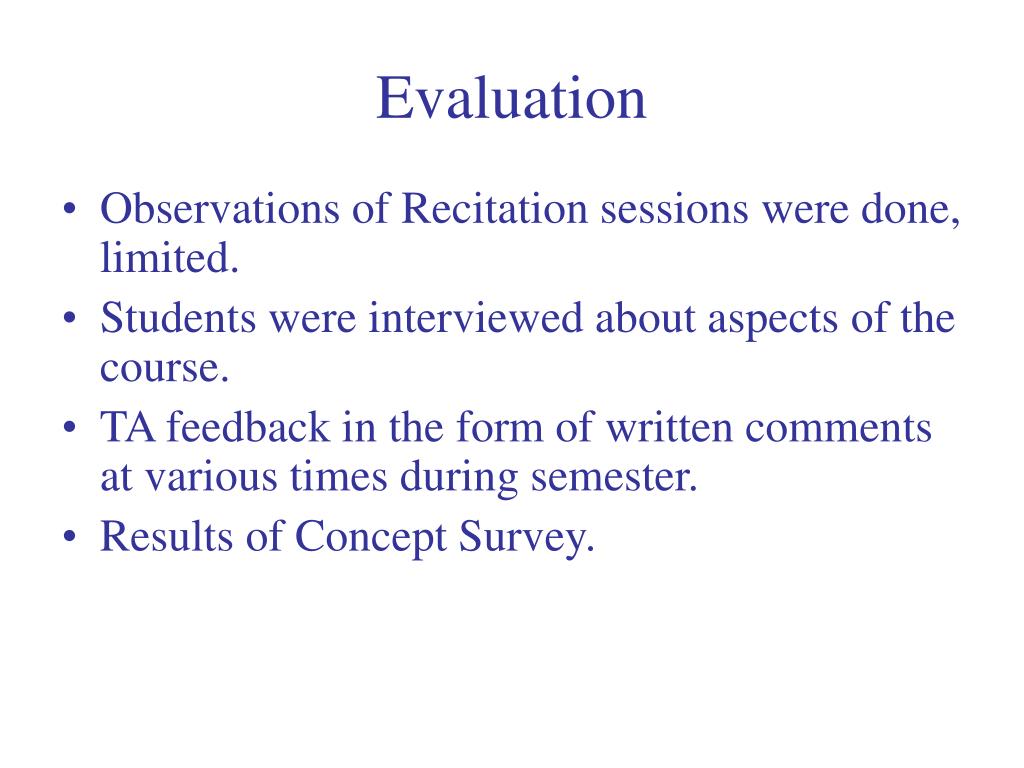 Evaluation

• Observations of Recitation sessions were done, limited.
• Students were interviewed about aspects of the course.
• TA feedback in the form of written comments at various times during semester.
• Results of Concept Survey.